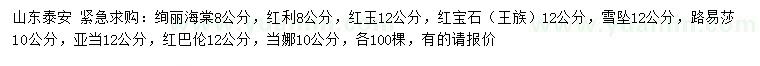 山东泰安 紧急求购：绚丽海棠8公分，红利8公分，红玉12公分，红宝石（王族）12公分，雪坠12公分，路易莎10公分，亚当12公分，红巴伦12公分，当娜10公分，各100棵，有的请报价